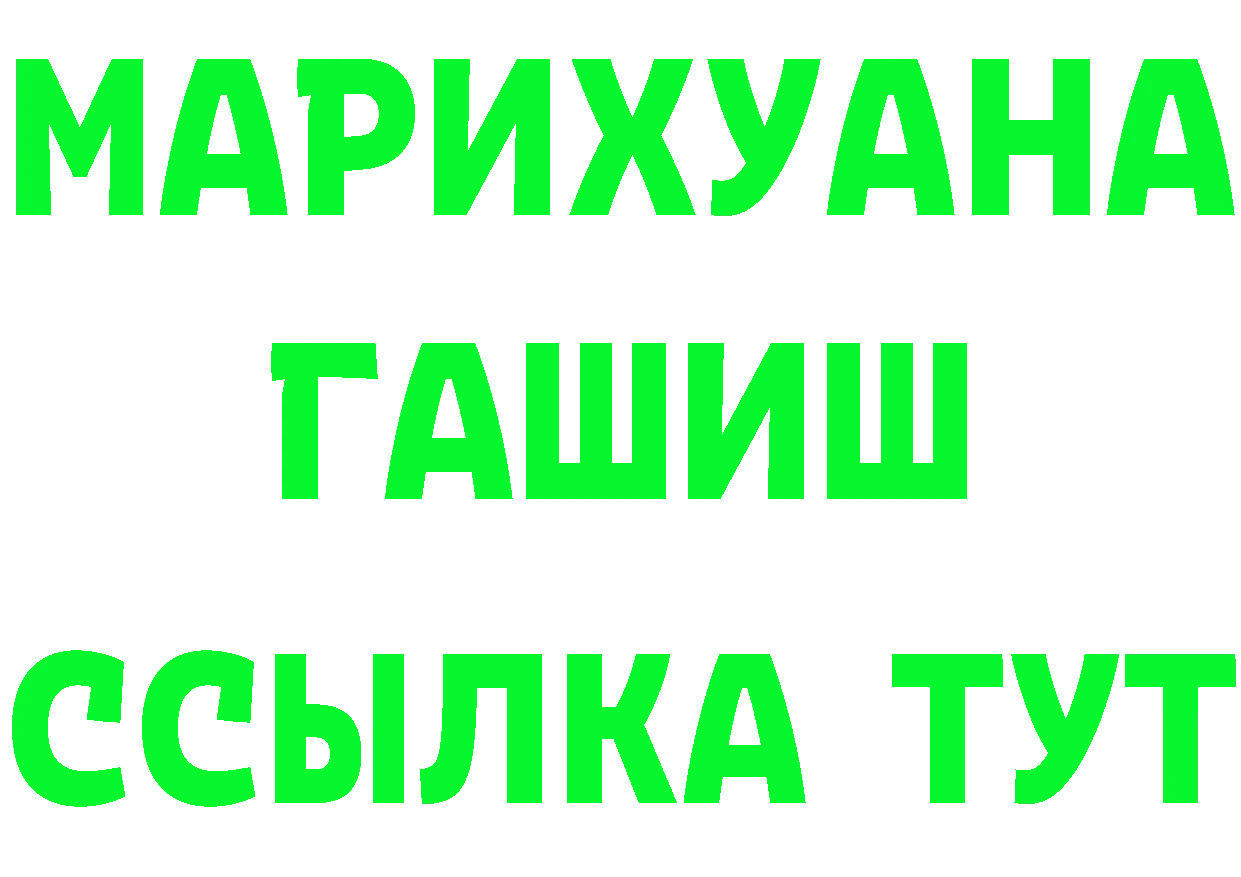 МАРИХУАНА
ГАШИШ
ССЫЛКА ТУТ